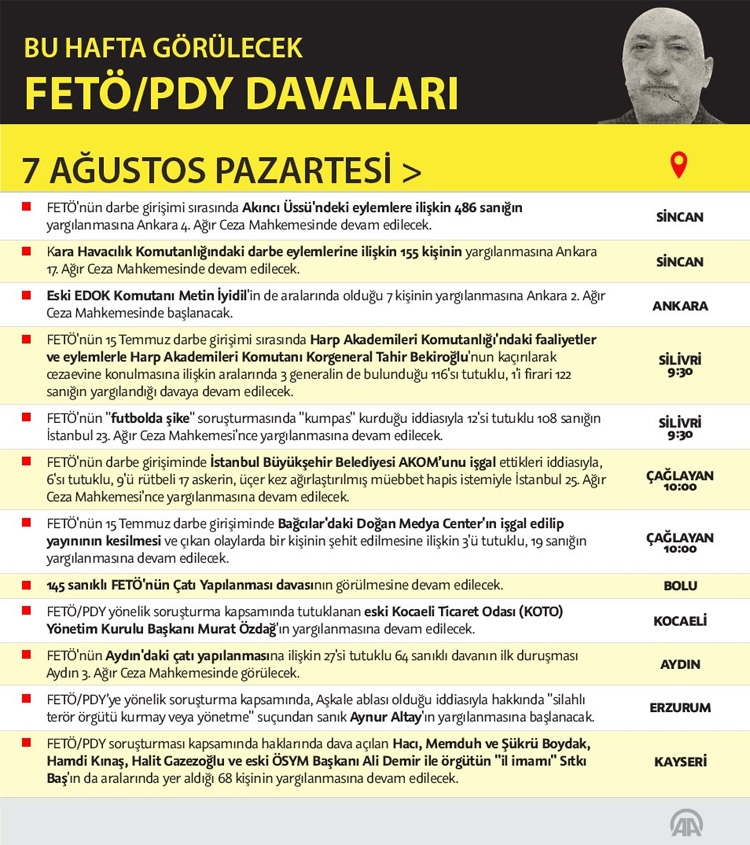 BU HAFTA GÖRÜLECEK
FETÖ/PDY DAVALARI

7 AĞUSTOS PAZARTESİ >

| | |
|---|---|
| FETÖ'nün darbe girişimi sırasında Akıncı Üssü'ndeki eylemlere ilişkin 486 sanığın yargılanmasına Ankara 4. Ağır Ceza Mahkemesinde devam edilecek. | SİNCAN |
| Kara Havacılık Komutanlığındaki darbe eylemlerine ilişkin 155 kişinin yargılanmasına Ankara 17. Ağır Ceza Mahkemesinde devam edilecek. | SİNCAN |
| Eski EDOK Komutanı Metin İyidil'in de aralarında olduğu 7 kişinin yargılanmasına Ankara 2. Ağır Ceza Mahkemesinde başlanacak. | ANKARA |
| FETÖ'nün 15 Temmuz darbe girişimi sırasında Harp Akademileri Komutanlığı'ndaki faaliyetler ve eylemlerle Harp Akademileri Komutanı Korgeneral Tahir Bekiroğlu'nun kaçırılarak cezaevine konulmasına ilişkin aralarında 3 generalin de bulunduğu 116'sı tutuklu, 1'i firari 122 sanığın yargılandığı davaya devam edilecek. | SİLİVRİ 9:30 |
| FETÖ'nün "futbolda şike" soruşturmasında "kumpas" kurduğu iddiasıyla 12'si tutuklu 108 sanığın İstanbul 23. Ağır Ceza Mahkemesi'nce yargılanmasına devam edilecek. | SİLİVRİ 9:30 |
| FETÖ'nün darbe girişiminde İstanbul Büyükşehir Belediyesi AKOM'unu işgal ettikleri iddiasıyla, 6'sı tutuklu, 9'ü rütbeli 17 askerin, üçer kez ağırlaştırılmış müebbet hapis istemiyle İstanbul 25. Ağır Ceza Mahkemesi'nce yargılanmasına devam edilecek. | ÇAĞLAYAN 10:00 |
| FETÖ'nün 15 Temmuz darbe girişiminde Bağcılar'daki Doğan Medya Center'ın işgal edilip yayınının kesilmesi ve çıkan olaylarda bir kişinin şehit edilmesine ilişkin 3'ü tutuklu, 19 sanığın yargılanmasına devam edilecek. | ÇAĞLAYAN 10:00 |
| 145 sanıklı FETÖ'nün Çatı Yapılanması davasının görülmesine devam edilecek. | BOLU |
| FETÖ/PDY yönelik soruşturma kapsamında tutuklanan eski Kocaeli Ticaret Odası (KOTO) Yönetim Kurulu Başkanı Murat Özdağ'ın yargılanmasına devam edilecek. | KOCAELİ |
| FETÖ'nün Aydın'daki çatı yapılanmasına ilişkin 27'si tutuklu 64 sanıklı davanın ilk duruşması Aydın 3. Ağır Ceza Mahkemesinde görülecek. | AYDIN |
| FETÖ/PDY'ye yönelik soruşturma kapsamında, Aşkale ablası olduğu iddiasıyla hakkında "silahlı terör örgütü kurmay veya yönetme" suçundan sanık Aynur Altay'ın yargılanmasına başlanacak. | ERZURUM |
| FETÖ/PDY soruşturması kapsamında haklarında dava açılan Hacı, Memduh ve Şükrü Boydak, Hamdi Kınaş, Halit Gazezoğlu ve eski ÖSYM Başkanı Ali Demir ile örgütün "il imamı" Sıtkı Baş'ın da aralarında yer aldığı 68 kişinin yargılanmasına devam edilecek. | KAYSERİ |

AA